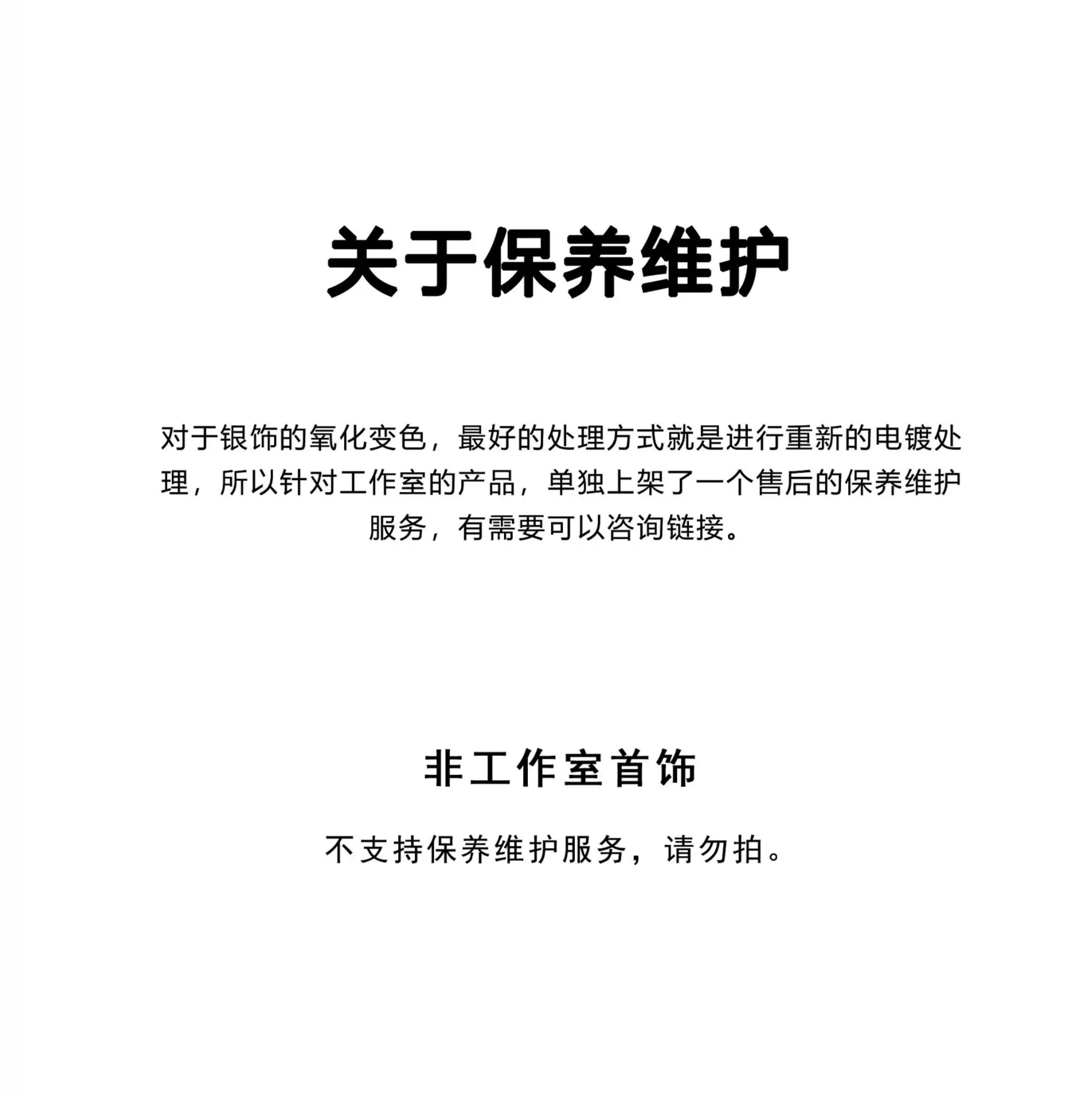 关于保养维护

对于银饰的氧化变色，最好的处理方式就是进行重新的电镀处理，所以针对工作室的产品，单独上架了一个售后的保养维护服务，有需要可以咨询链接。

非工作室首饰

不支持保养维护服务，请勿拍。